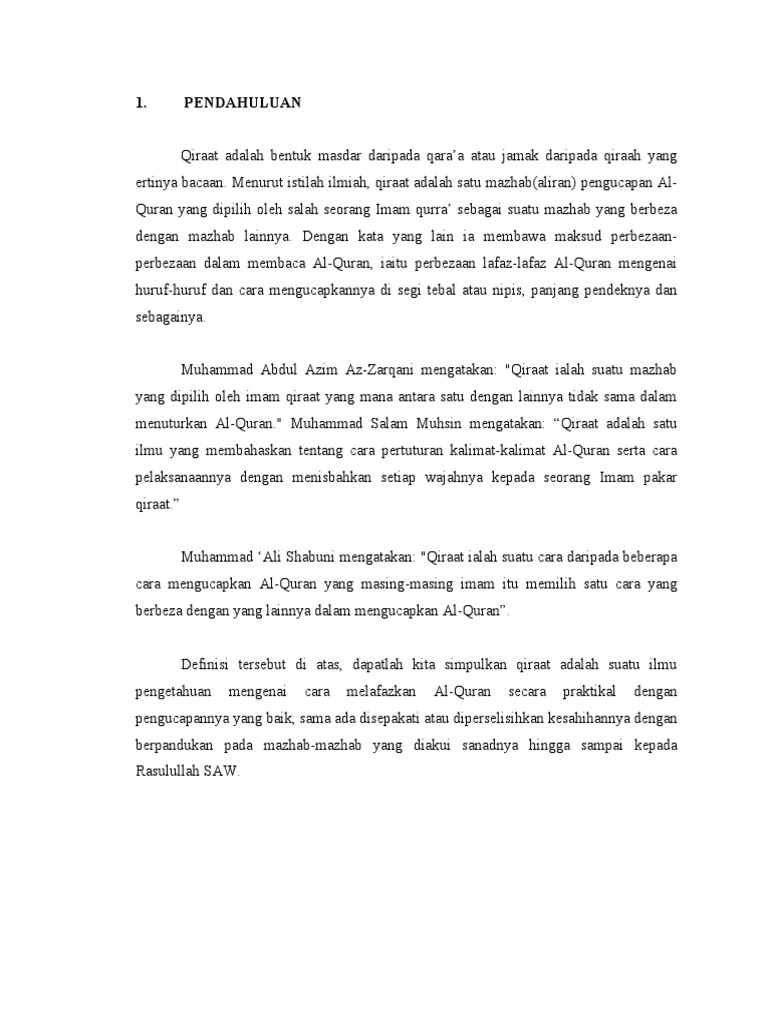 1. PENDAHULUAN

Qiraat adalah bentuk masdar daripada qara'a atau jamak daripada qiraah yang ertinya bacaan. Menurut istilah ilmiah, qiraat adalah satu mazhab(aliran) pengucapan Al-Quran yang dipilih oleh salah seorang Imam qurra' sebagai suatu mazhab yang berbeza dengan mazhab lainnya. Dengan kata yang lain ia membawa maksud perbezaan-perbezaan dalam membaca Al-Quran, iaitu perbezaan lafaz-lafaz Al-Quran mengenai huruf-huruf dan cara mengucapkannya di segi tebal atau nipis, panjang pendeknya dan sebagainya.

Muhammad Abdul Azim Az-Zarqani mengatakan: "Qiraat ialah suatu mazhab yang dipilih oleh imam qiraat yang mana antara satu dengan lainnya tidak sama dalam menuturkan Al-Quran." Muhammad Salam Muhsin mengatakan: "Qiraat adalah satu ilmu yang membahaskan tentang cara pertuturan kalimat-kalimat Al-Quran serta cara pelaksanaannya dengan menisbahkan setiap wajahnya kepada seorang Imam pakar qiraat."

Muhammad 'Ali Shabuni mengatakan: "Qiraat ialah suatu cara daripada beberapa cara mengucapkan Al-Quran yang masing-masing imam itu memilih satu cara yang berbeza dengan yang lainnya dalam mengucapkan Al-Quran".

Definisi tersebut di atas, dapatlah kita simpulkan qiraat adalah suatu ilmu pengetahuan mengenai cara melafazkan Al-Quran secara praktikal dengan pengucapannya yang baik, sama ada disepakati atau diperselisihkan kesahihannya dengan berpandukan pada mazhab-mazhab yang diakui sanadnya hingga sampai kepada Rasulullah SAW.